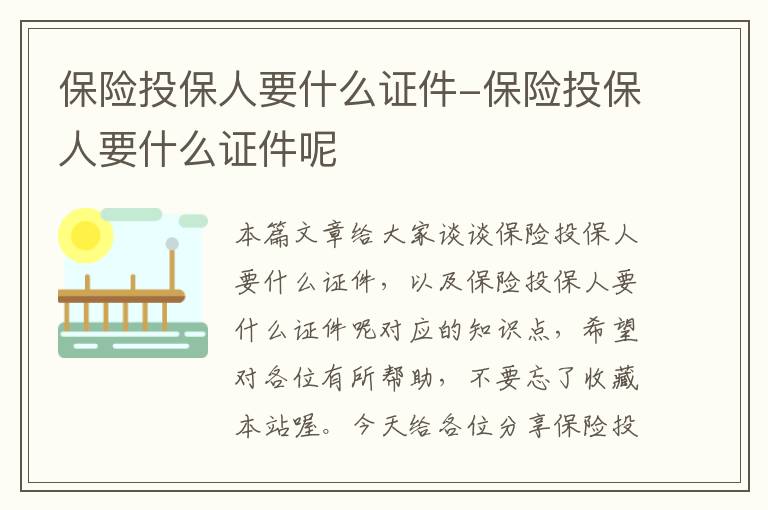 保险投保人要什么证件-保险投保人要什么证件呢

本篇文章给大家谈谈保险投保人要什么证件，以及保险投保人要什么证件呢对应的知识点，希望对各位有所帮助，不要忘了收藏本站喔。今天给各位分享保险投